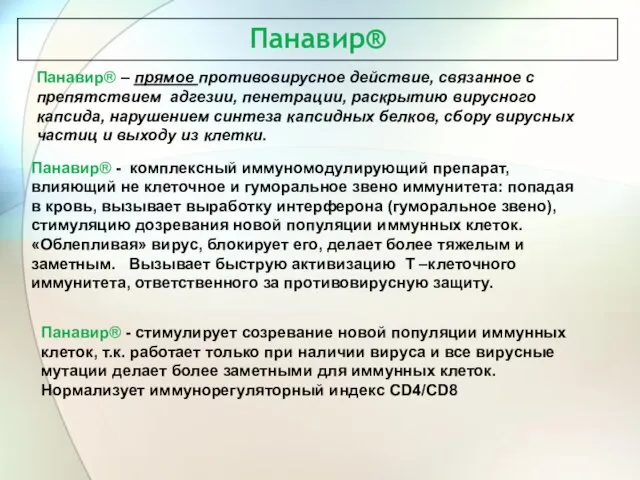 Панавир®

Панавир® – прямое противовирусное действие, связанное с препятствием адгезии, пенетрации, раскрытию вирусного капсида, нарушением синтеза капсидных белков, сбору вирусных частиц и выходу из клетки.

Панавир® - комплексный иммуномодулирующий препарат, влияющий не клеточное и гуморальное звено иммунитета: попадая в кровь, вызывает выработку интерферона (гуморальное звено), стимуляцию дозревания новой популяции иммунных клеток. «Облепливая» вирус, блокирует его, делает более тяжелым и заметным. Вызывает быструю активизацию Т –клеточного иммунитета, ответственного за противовирусную защиту.

Панавир® - стимулирует созревание новой популяции иммунных клеток, т.к. работает только при наличии вируса и все вирусные мутации делает более заметными для иммунных клеток. Нормализует иммунорегуляторный индекс CD4/CD8